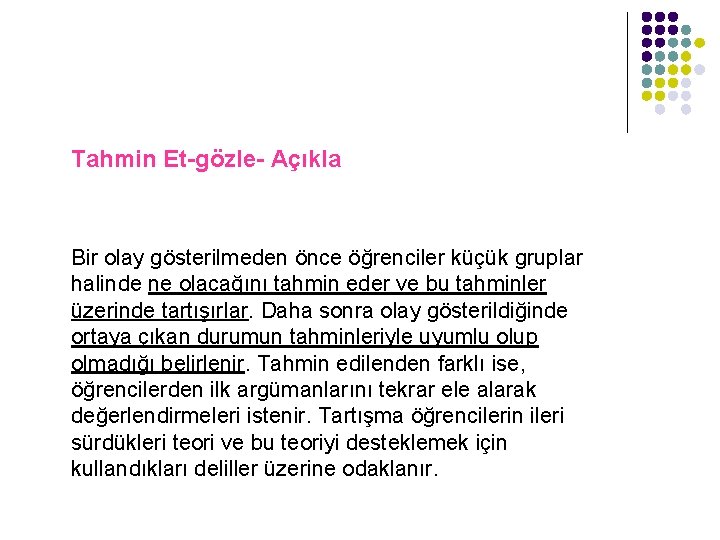 Tahmin Et-gözle- Açıkla

Bir olay gösterilmeden önce öğrenciler küçük gruplar halinde ne olacağını tahmin eder ve bu tahminler üzerinde tartışırlar. Daha sonra olay gösterildiğinde ortaya çıkan durumun tahminleriyle uyumlu olup olmadığı belirlenir. Tahmin edilenden farklı ise, öğrencilerden ilk argümanlarını tekrar ele alarak değerlendirmeleri istenir. Tartışma öğrencilerin ileri sürdükleri teori ve bu teoriyi desteklemek için kullandıkları deliller üzerine odaklanır.